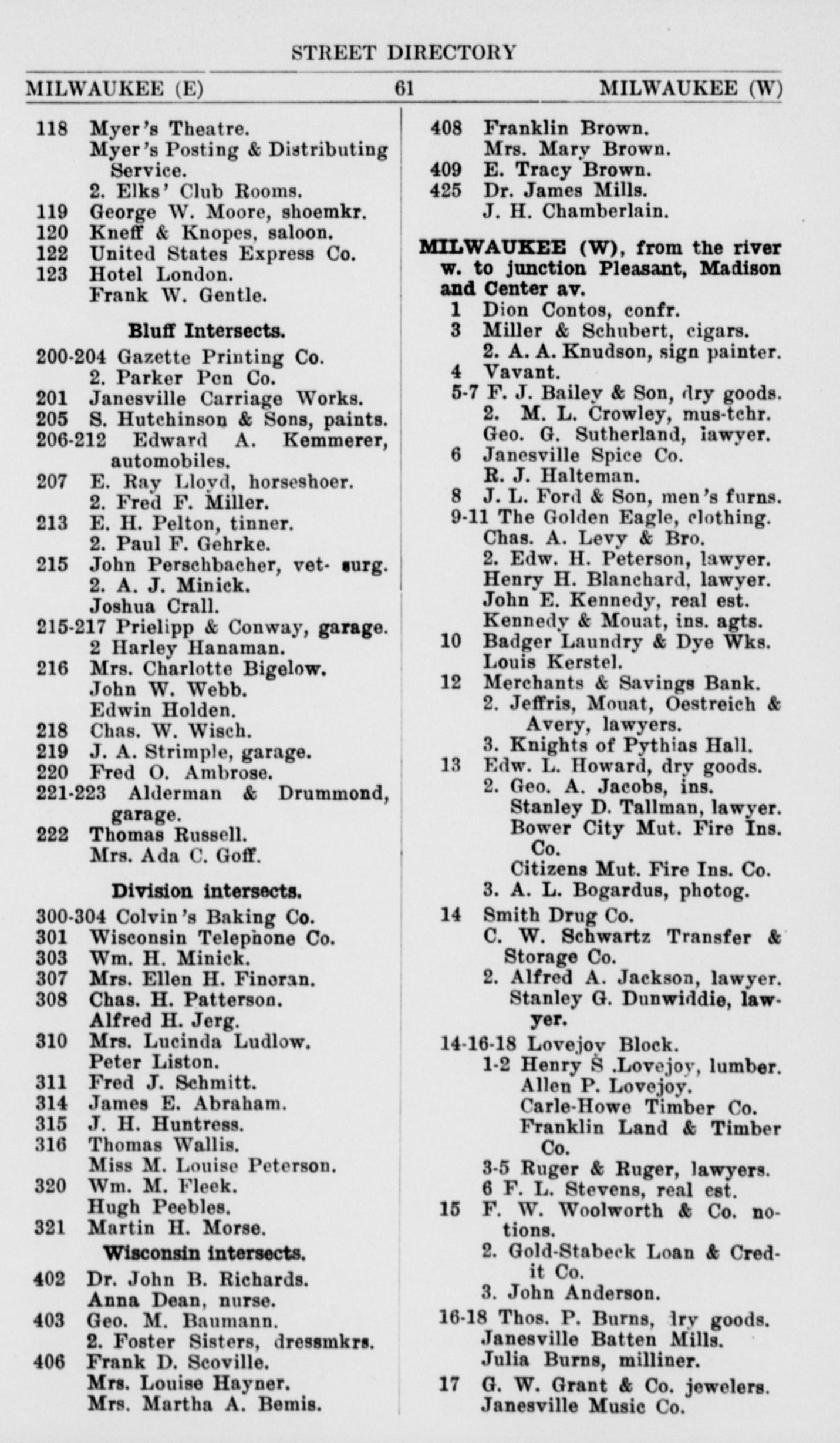 STREET DIRECTORY

MILWAUKEE (E) 61 MILWAUKEE (W)

118 Myer's Theatre.
Myer's Posting & Distributing Service.
2. Elks' Club Rooms.
119 George W. Moore, shoemkr.
120 Kneff & Knopes, saloon.
122 United States Express Co.
123 Hotel London.
Frank W. Gentle.

Bluff Intersects.

200-204 Gazette Printing Co.
2. Parker Pen Co.
201 Janesville Carriage Works.
205 S. Hutchinson & Sons, paints.
206-212 Edward A. Kemmerer, automobiles.
207 E. Ray Lloyd, horseshoer.
2. Fred F. Miller.
213 E. H. Pelton, tinner.
2. Paul F. Gehrke.
215 John Perschbacher, vet- surg.
2. A. J. Minick.
Joshua Crall.
215-217 Prielipp & Conway, garage.
2 Harley Hanaman.
216 Mrs. Charlotte Bigelow.
John W. Webb.
Edwin Holden.
218 Chas. W. Wisch.
219 J. A. Strimple, garage.
220 Fred O. Ambrose.
221-223 Alderman & Drummond, garage.
222 Thomas Russell.
Mrs. Ada C. Goff.

Division intersects.

300-304 Colvin's Baking Co.
301 Wisconsin Telephone Co.
303 Wm. H. Minick.
307 Mrs. Ellen H. Finoran.
308 Chas. H. Patterson.
Alfred H. Jerg.
310 Mrs. Lucinda Ludlow.
Peter Liston.
311 Fred J. Schmitt.
314 James E. Abraham.
315 J. H. Huntress.
316 Thomas Wallis.
Miss M. Louise Peterson.
320 Wm. M. Fleek.
Hugh Peebles.
321 Martin H. Morse.

Wisconsin intersects.

402 Dr. John B. Richards.
Anna Dean, nurse.
403 Geo. M. Baumann.
2. Foster Sisters, dressmkrs.
406 Frank D. Scoville.
Mrs. Louise Hayner.
Mrs. Martha A. Bemis.
408 Franklin Brown.
Mrs. Mary Brown.
409 E. Tracy Brown.
425 Dr. James Mills.
J. H. Chamberlain.

MILWAUKEE (W), from the river w. to junction Pleasant, Madison and Center av.
1 Dion Contos, confr.
3 Miller & Schubert, cigars.
2. A. A. Knudson, sign painter.
4 Vavant.
5-7 F. J. Bailey & Son, dry goods.
2. M. L. Crowley, mus-tchr.
Geo. G. Sutherland, lawyer.
6 Janesville Spice Co.
R. J. Halteman.
8 J. L. Ford & Son, men's furns.
9-11 The Golden Eagle, clothing.
Chas. A. Levy & Bro.
2. Edw. H. Peterson, lawyer.
Henry H. Blanchard, lawyer.
John E. Kennedy, real est.
Kennedy & Mouat, ins. agts.
10 Badger Laundry & Dye Wks.
Louis Kerstel.
12 Merchants & Savings Bank.
2. Jeffris, Mouat, Oestreich & Avery, lawyers.
3. Knights of Pythias Hall.
13 Edw. L. Howard, dry goods.
2. Geo. A. Jacobs, ins.
Stanley D. Tallman, lawyer.
Bower City Mut. Fire Ins. Co.
Citizens Mut. Fire Ins. Co.
3. A. L. Bogardus, photog.
14 Smith Drug Co.
C. W. Schwartz Transfer & Storage Co.
2. Alfred A. Jackson, lawyer.
Stanley G. Dunwiddie, lawyer.
14-16-18 Lovejoy Block.
1-2 Henry S .Lovejoy, lumber.
Allen P. Lovejoy.
Carle-Howe Timber Co.
Franklin Land & Timber Co.
3-5 Ruger & Ruger, lawyers.
6 F. L. Stevens, real est.
15 F. W. Woolworth & Co. notions.
2. Gold-Stabeck Loan & Credit Co.
3. John Anderson.
16-18 Thos. P. Burns, dry goods.
Janesville Batten Mills.
Julia Burns, milliner.
17 G. W. Grant & Co. jewelers.
Janesville Music Co.